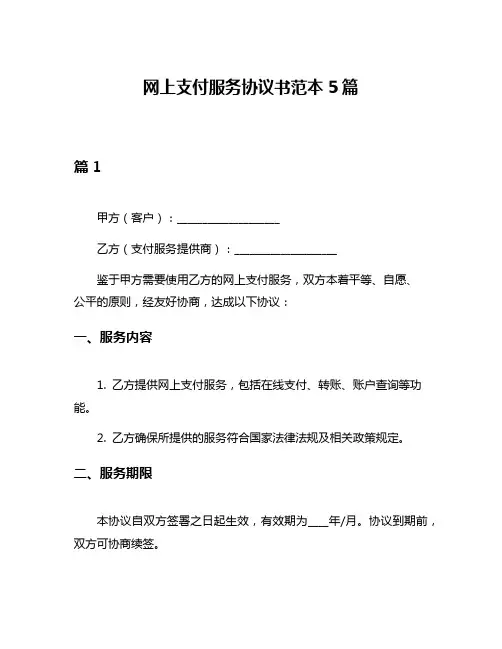 网上支付服务协议书范本 5 篇

篇 1

甲方（客户）：__________________

乙方（支付服务提供商）：__________________

鉴于甲方需要使用乙方的网上支付服务，双方本着平等、自愿、公平的原则，经友好协商，达成以下协议：

一、服务内容

1. 乙方提供网上支付服务，包括在线支付、转账、账户查询等功能。

2. 乙方确保所提供的服务符合国家法律法规及相关政策规定。

二、服务期限

本协议自双方签署之日起生效，有效期为____年/月。协议到期前，双方可协商续签。